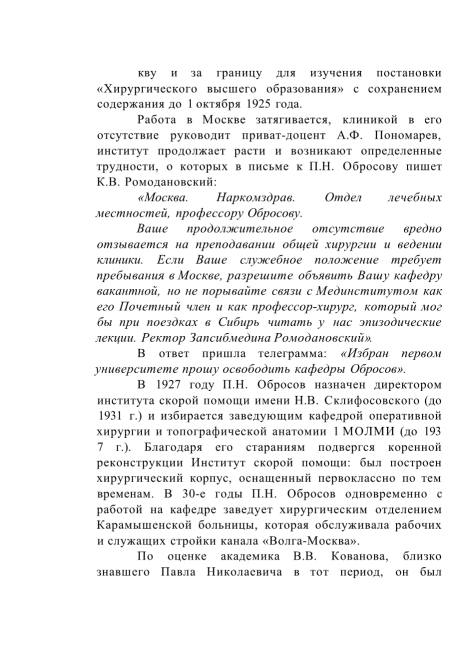 кву и за границу для изучения постановки «Хирургического высшего образования» с сохранением содержания до 1 октября 1925 года.

Работа в Москве затягивается, клиникой в его отсутствие руководит приват-доцент А.Ф. Пономарев, институт продолжает расти и возникают определенные трудности, о которых в письме к П.Н. Обросову пишет К.В. Ромодановский:

«Москва. Наркомздрав. Отдел лечебных местностей, профессору Обросову.

Ваше продолжительное отсутствие вредно отзывается на преподавании общей хирургии и ведении клиники. Если Ваше служебное положение требует пребывания в Москве, разрешите объявить Вашу кафедру вакантной, но не порывайте связи с Мединститутом как его Почетный член и как профессор-хирург, который мог бы при поездках в Сибирь читать у нас эпизодические лекции. Ректор Запсибмедина Ромодановский».

В ответ пришла телеграмма: «Избран первом университете прошу освободить кафедры Обросов».

В 1927 году П.Н. Обросов назначен директором института скорой помощи имени Н.В. Склифосовского (до 1931 г.) и избирается заведующим кафедрой оперативной хирургии и топографической анатомии 1 МОЛМИ (до 193 7 г.). Благодаря его стараниям подвергся коренной реконструкции Институт скорой помощи: был построен хирургический корпус, оснащенный первоклассно по тем временам. В 30-е годы П.Н. Обросов одновременно с работой на кафедре заведует хирургическим отделением Карамышенской больницы, которая обслуживала рабочих и служащих стройки канала «Волга-Москва».

По оценке академика В.В. Кованова, близко знавшего Павла Николаевича в тот период, он был